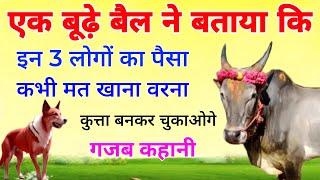 एक बूढ़े बैल ने बताया कि

इन 3 लोगों का पैसा कभी मत खाना वरना

कुत्ता बनकर चुकाओगे

गजब कहानी